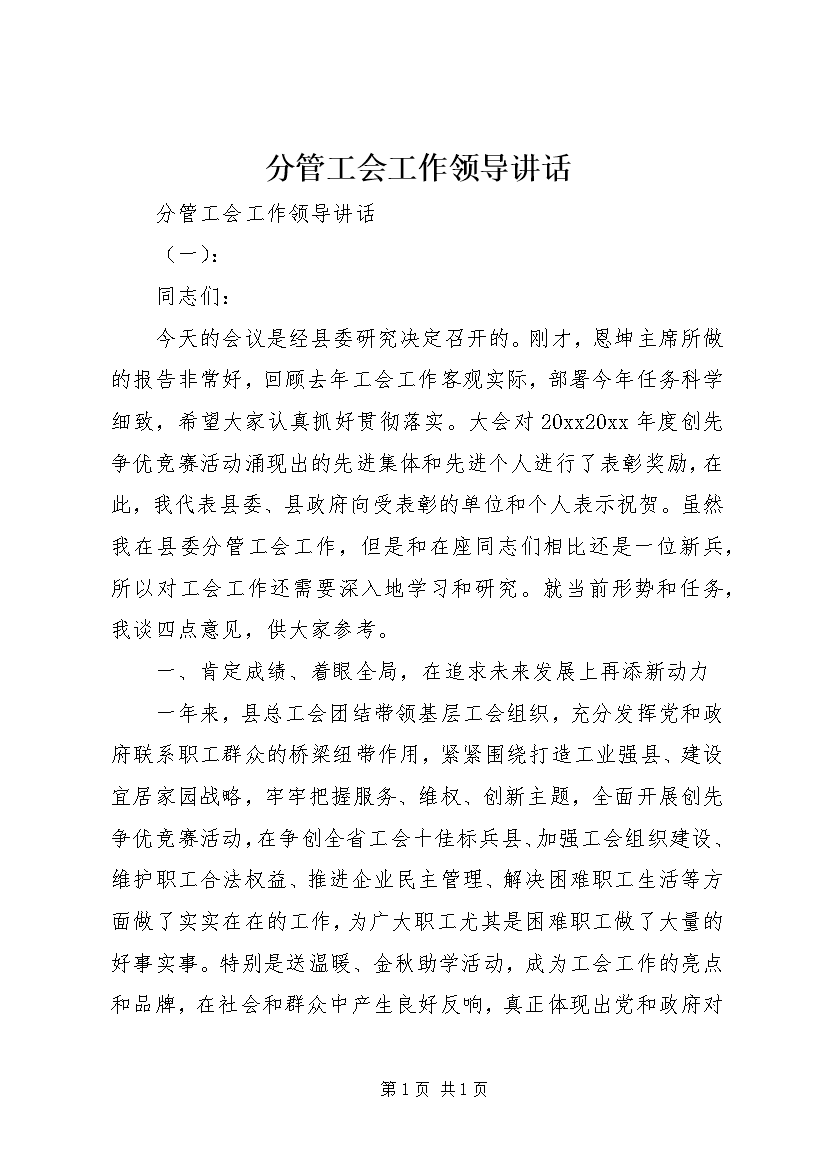 分管工会工作领导讲话

分管工会工作领导讲话

（一）：

同志们：

今天的会议是经县委研究决定召开的。刚才，恩坤主席所做的报告非常好，回顾去年工会工作客观实际，部署今年任务科学细致，希望大家认真抓好贯彻落实。大会对20xx20xx年度创先争优竞赛活动涌现出的先进集体和先进个人进行了表彰奖励，在此，我代表县委、县政府向受表彰的单位和个人表示祝贺。虽然我在县委分管工会工作，但是和在座同志们相比还是一位新兵，所以对工会工作还需要深入地学习和研究。就当前形势和任务，我谈四点意见，供大家参考。

一、肯定成绩、着眼全局，在追求未来发展上再添新动力

一年来，县总工会团结带领基层工会组织，充分发挥党和政府联系职工群众的桥梁纽带作用，紧紧围绕打造工业强县、建设宜居家园战略，牢牢把握服务、维权、创新主题，全面开展创先争优竞赛活动，在争创全省工会十佳标兵县、加强工会组织建设、维护职工合法权益、推进企业民主管理、解决困难职工生活等方面做了实实在在的工作，为广大职工尤其是困难职工做了大量的好事实事。特别是送温暖、金秋助学活动，成为工会工作的亮点和品牌，在社会和群众中产生良好反响，真正体现出党和政府对

第1页 共1页